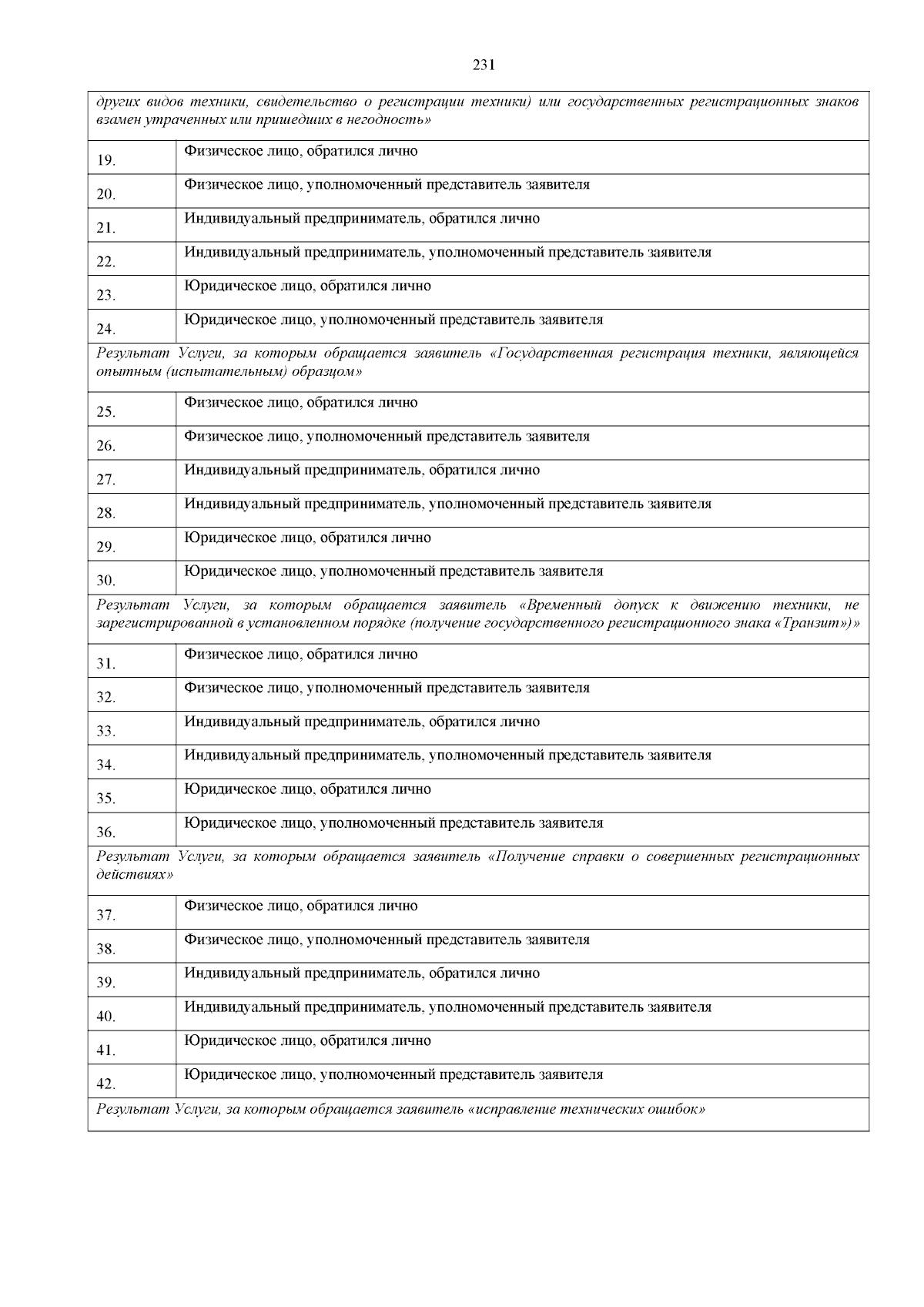 231

| других видов техники, свидетельство о регистрации техники) или государственных регистрационных знаков взамен утраченных или пришедших в негодность» | |
|---|---|
| 19. | Физическое лицо, обратился лично |
| 20. | Физическое лицо, уполномоченный представитель заявителя |
| 21. | Индивидуальный предприниматель, обратился лично |
| 22. | Индивидуальный предприниматель, уполномоченный представитель заявителя |
| 23. | Юридическое лицо, обратился лично |
| 24. | Юридическое лицо, уполномоченный представитель заявителя |
| Результат Услуги, за которым обращается заявитель «Государственная регистрация техники, являющейся опытным (испытательным) образцом» | |
| 25. | Физическое лицо, обратился лично |
| 26. | Физическое лицо, уполномоченный представитель заявителя |
| 27. | Индивидуальный предприниматель, обратился лично |
| 28. | Индивидуальный предприниматель, уполномоченный представитель заявителя |
| 29. | Юридическое лицо, обратился лично |
| 30. | Юридическое лицо, уполномоченный представитель заявителя |
| Результат Услуги, за которым обращается заявитель «Временный допуск к движению техники, не зарегистрированной в установленном порядке (получение государственного регистрационного знака «Транзит»)» | |
| 31. | Физическое лицо, обратился лично |
| 32. | Физическое лицо, уполномоченный представитель заявителя |
| 33. | Индивидуальный предприниматель, обратился лично |
| 34. | Индивидуальный предприниматель, уполномоченный представитель заявителя |
| 35. | Юридическое лицо, обратился лично |
| 36. | Юридическое лицо, уполномоченный представитель заявителя |
| Результат Услуги, за которым обращается заявитель «Получение справки о совершенных регистрационных действиях» | |
| 37. | Физическое лицо, обратился лично |
| 38. | Физическое лицо, уполномоченный представитель заявителя |
| 39. | Индивидуальный предприниматель, обратился лично |
| 40. | Индивидуальный предприниматель, уполномоченный представитель заявителя |
| 41. | Юридическое лицо, обратился лично |
| 42. | Юридическое лицо, уполномоченный представитель заявителя |
| Результат Услуги, за которым обращается заявитель «исправление технических ошибок» | |